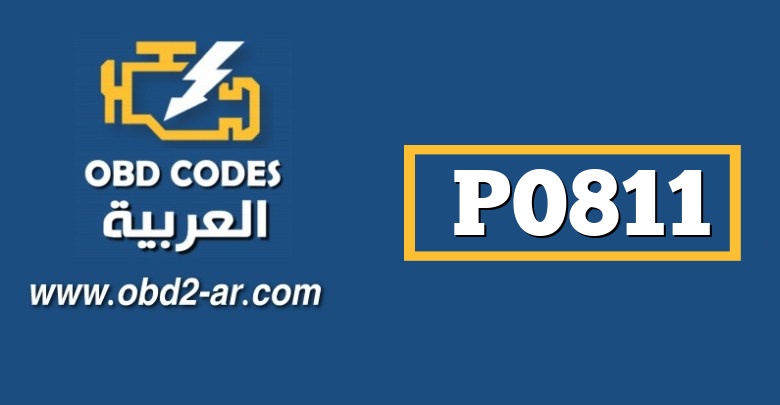 OBD CODES
العربية
www.obd2-ar.com

P0811